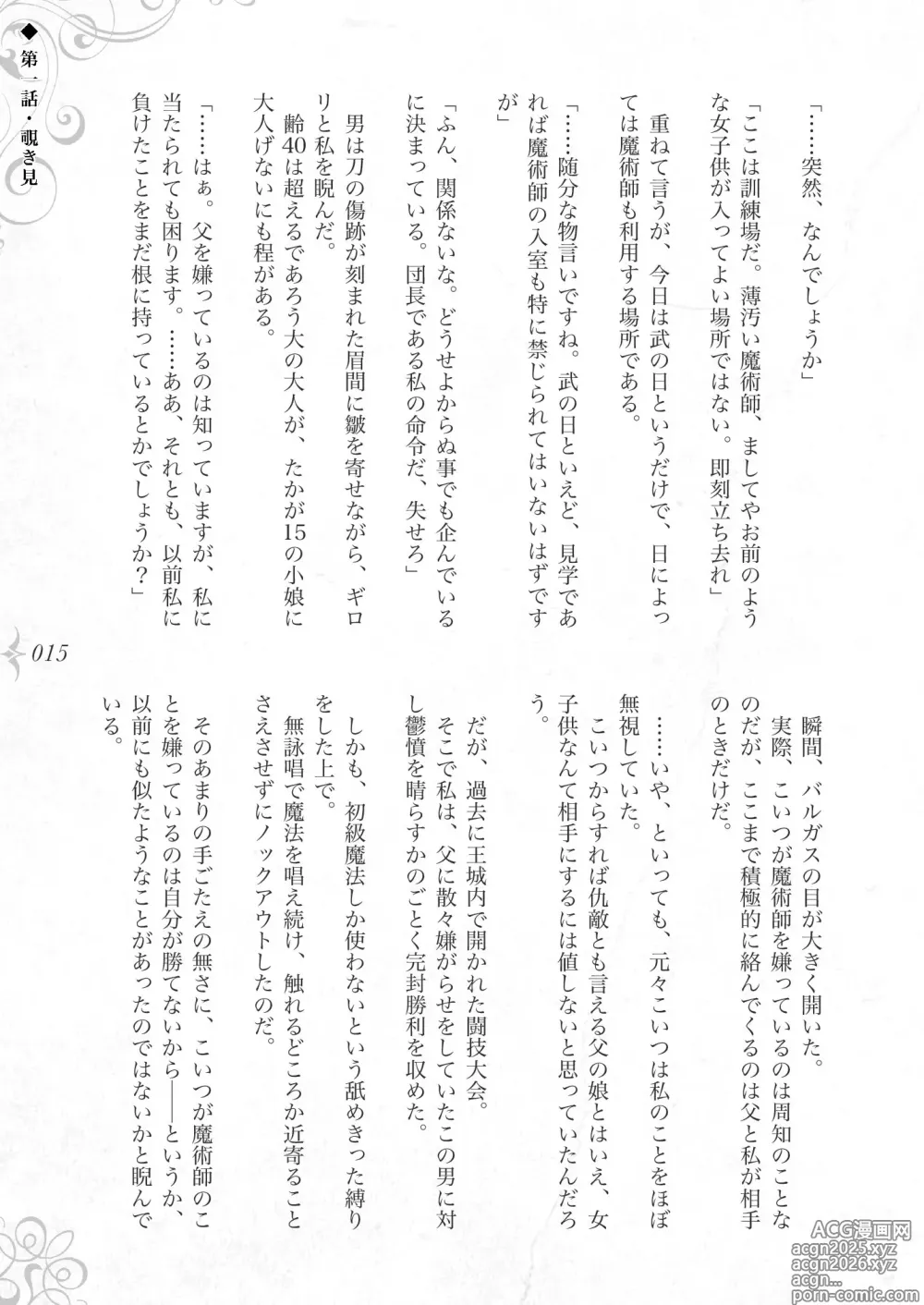 ◆第一話・覗き見

「……突然、なんでしょうか」

「ここは訓練場だ。薄汚い魔術師、ましてやお前のような女子供が入ってよい場所ではない。即刻立ち去れ」

重ねて言うが、今日は武の日というだけで、日によっては魔術師も利用する場所である。

「……随分な物言いですね。武の日といえど、見学であれば魔術師の入室も特に禁じられてはいないはずですが」

「ふん、関係ないな。どうせよからぬ事でも企んでいるに決まっている。団長である私の命令だ、失せろ」

男は刀の傷跡が刻まれた眉間に皺を寄せながら、ギロリと私を睨んだ。

齢40は超えるであろう大の大人が、たかが15の小娘に大人げないにも程がある。

「……はぁ。父を嫌っているのは知っていますが、私に当たられても困ります。……ああ、それとも、以前私に負けたことをまだ根に持っているとかでしょうか？」

015

瞬間、バルガスの目が大きく開いた。

実際、こいつが魔術師を嫌っているのは周知のことなのだが、ここまで積極的に絡んでくるのは父と私が相手のときだけだ。

……いや、といっても、元々こいつは私のことをほぼ無視していた。

こいつからすれば仇敵とも言える父の娘とはいえ、女子供なんて相手にするには値しないと思っていたんだろう。

だが、過去に王城内で開かれた闘技大会。

そこで私は、父に散々嫌がらせをしていたこの男に対し鬱憤を晴らすかのごとく完封勝利を収めた。

しかも、初級魔法しか使わないという舐めきった縛りをした上で。

無詠唱で魔法を唱え続け、触れるどころか近寄ることさえさせずにノックアウトしたのだ。

そのあまりの手ごたえの無さに、こいつが魔術師のことを嫌っているのは自分が勝てないから——というか、以前にも似たようなことがあったのではないかと睨んでいる。

ACG漫画网
acgn2025.xyz
acgn2026.xyz
acgn...
porn-comic.com